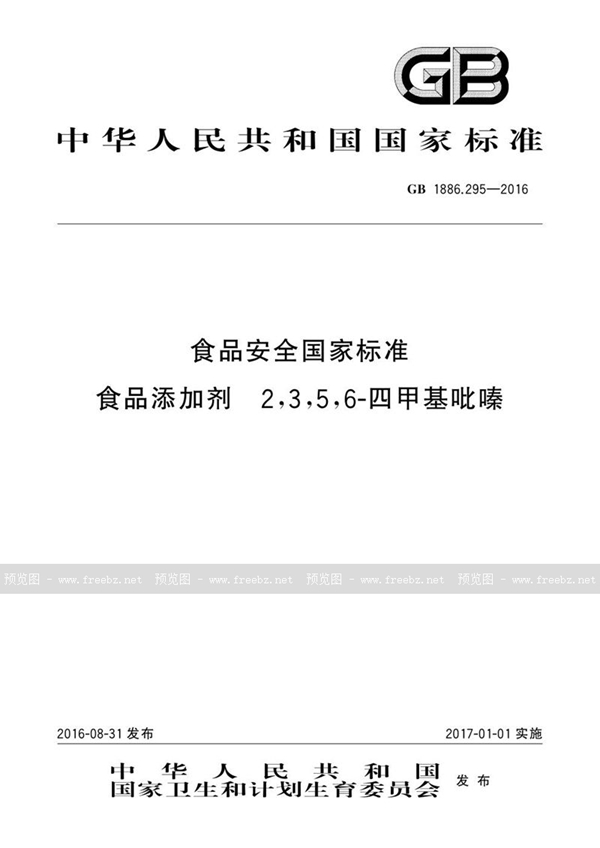 GB

中华人民共和国国家标准

GB 1886.295—2016

食品安全国家标准

食品添加剂 2,3,5,6-四甲基吡嗪

预览图 - www.freebz.net 预览图 - www.freebz.net 预览图 - www.freebz.net 预览图 - www.freebz.net

2016-08-31 发布

2017-01-01 实施

中华人民共和国
国家卫生和计划生育委员会 发布